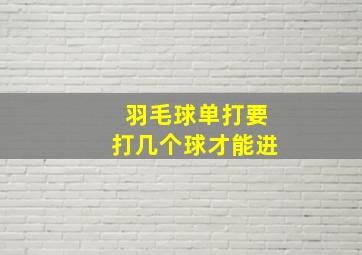 羽毛球单打要
打几个球才能进